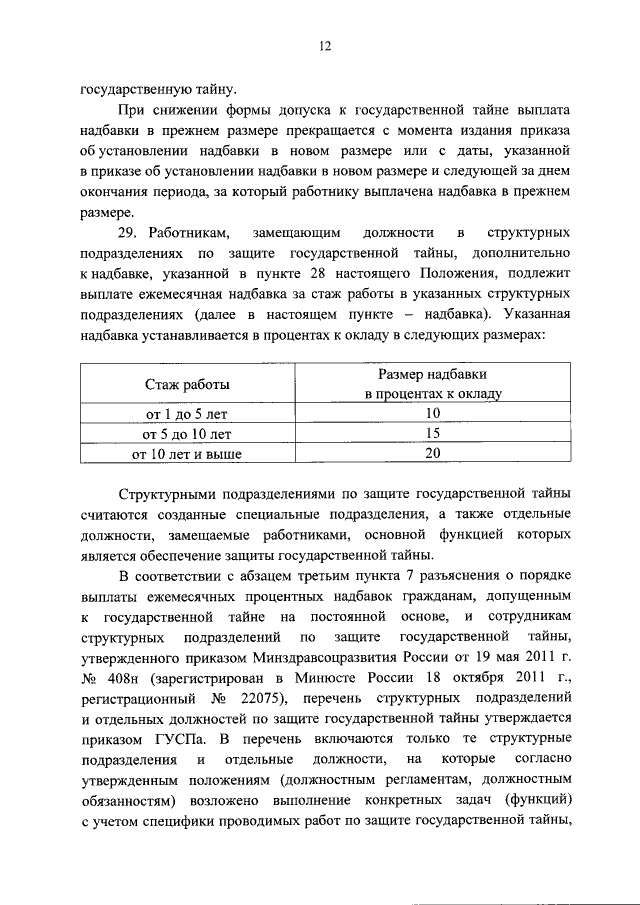 12

государственную тайну.

При снижении формы допуска к государственной тайне выплата надбавки в прежнем размере прекращается с момента издания приказа об установлении надбавки в новом размере или с даты, указанной в приказе об установлении надбавки в новом размере и следующей за днем окончания периода, за который работнику выплачена надбавка в прежнем размере.

29. Работникам, замещающим должности в структурных подразделениях по защите государственной тайны, дополнительно к надбавке, указанной в пункте 28 настоящего Положения, подлежит выплате ежемесячная надбавка за стаж работы в указанных структурных подразделениях (далее в настоящем пункте – надбавка). Указанная надбавка устанавливается в процентах к окладу в следующих размерах:

| Стаж работы | Размер надбавки в процентах к окладу |
|---|---|
| от 1 до 5 лет | 10 |
| от 5 до 10 лет | 15 |
| от 10 лет и выше | 20 |

Структурными подразделениями по защите государственной тайны считаются созданные специальные подразделения, а также отдельные должности, замещаемые работниками, основной функцией которых является обеспечение защиты государственной тайны.

В соответствии с абзацем третьим пункта 7 разъяснения о порядке выплаты ежемесячных процентных надбавок гражданам, допущенным к государственной тайне на постоянной основе, и сотрудникам структурных подразделений по защите государственной тайны, утвержденного приказом Минздравсоцразвития России от 19 мая 2011 г. № 408н (зарегистрирован в Минюсте России 18 октября 2011 г., регистрационный № 22075), перечень структурных подразделений и отдельных должностей по защите государственной тайны утверждается приказом ГУСПа. В перечень включаются только те структурные подразделения и отдельные должности, на которые согласно утвержденным положениям (должностным регламентам, должностным обязанностям) возложено выполнение конкретных задач (функций) с учетом специфики проводимых работ по защите государственной тайны,